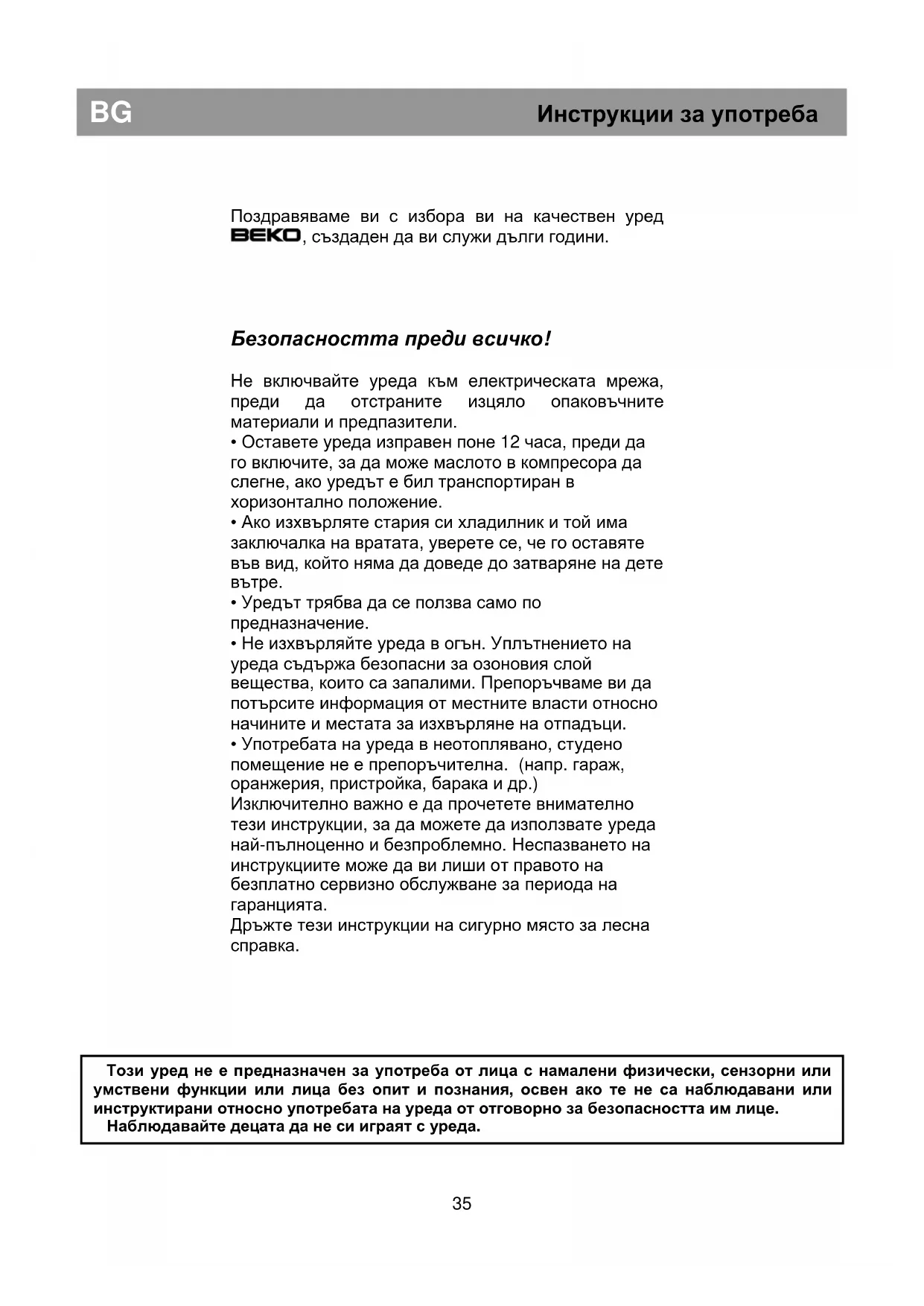 BG

Инструкции за употреба

Поздравяваме ви с избора ви на качествен уред BEKO, създаден да ви служи дълги години.

Безопасността преди всичко!

Не включвайте уреда към електрическата мрежа, преди да отстраните изцяло опаковъчните материали и предпазители.
• Оставете уреда изправен поне 12 часа, преди да го включите, за да може маслото в компресора да слегне, ако уредът е бил транспортиран в хоризонтално положение.
• Ако изхвърляте стария си хладилник и той има заключалка на вратата, уверете се, че го оставяте във вид, който няма да доведе до затваряне на дете вътре.
• Уредът трябва да се ползва само по предназначение.
• Не изхвърляйте уреда в огън. Уплътнението на уреда съдържа безопасни за озоновия слой вещества, които са запалими. Препоръчваме ви да потърсите информация от местните власти относно начините и местата за изхвърляне на отпадъци.
• Употребата на уреда в неотоплявано, студено помещение не е препоръчителна. (напр. гараж, оранжерия, пристройка, барака и др.)
Изключително важно е да прочетете внимателно тези инструкции, за да можете да използвате уреда най-пълноценно и безпроблемно. Неспазването на инструкциите може да ви лиши от правото на безплатно сервизно обслужване за периода на гаранцията.
Дръжте тези инструкции на сигурно място за лесна справка.

Този уред не е предназначен за употреба от лица с намалени физически, сензорни или умствени функции или лица без опит и познания, освен ако те не са наблюдавани или инструктирани относно употребата на уреда от отговорно за безопасността им лице.
Наблюдавайте децата да не си играят с уреда.

35